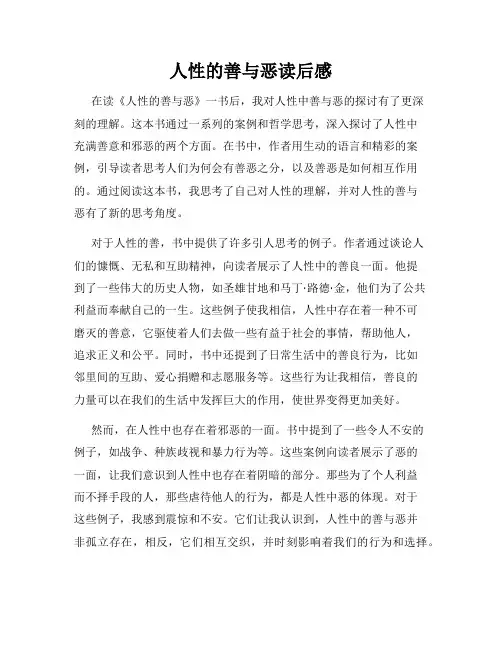 人性的善与恶读后感

在读《人性的善与恶》一书后，我对人性中善与恶的探讨有了更深刻的理解。这本书通过一系列的案例和哲学思考，深入探讨了人性中充满善意和邪恶的两个方面。在书中，作者用生动的语言和精彩的案例，引导读者思考人们为何会有善恶之分，以及善恶是如何相互作用的。通过阅读这本书，我思考了自己对人性的理解，并对人性的善与恶有了新的思考角度。

对于人性的善，书中提供了许多引人思考的例子。作者通过谈论人们的慷慨、无私和互助精神，向读者展示了人性中的善良一面。他提到了一些伟大的历史人物，如圣雄甘地和马丁·路德·金，他们为了公共利益而奉献自己的一生。这些例子使我相信，人性中存在着一种不可磨灭的善意，它驱使着人们去做一些有益于社会的事情，帮助他人，追求正义和公平。同时，书中还提到了日常生活中的善良行为，比如邻里间的互助、爱心捐赠和志愿服务等。这些行为让我相信，善良的力量可以在我们的生活中发挥巨大的作用，使世界变得更加美好。

然而，在人性中也存在着邪恶的一面。书中提到了一些令人不安的例子，如战争、种族歧视和暴力行为等。这些案例向读者展示了恶的一面，让我们意识到人性中也存在着阴暗的部分。那些为了个人利益而不择手段的人，那些虐待他人的行为，都是人性中恶的体现。对于这些例子，我感到震惊和不安。它们让我认识到，人性中的善与恶并非孤立存在，相反，它们相互交织，并时刻影响着我们的行为和选择。